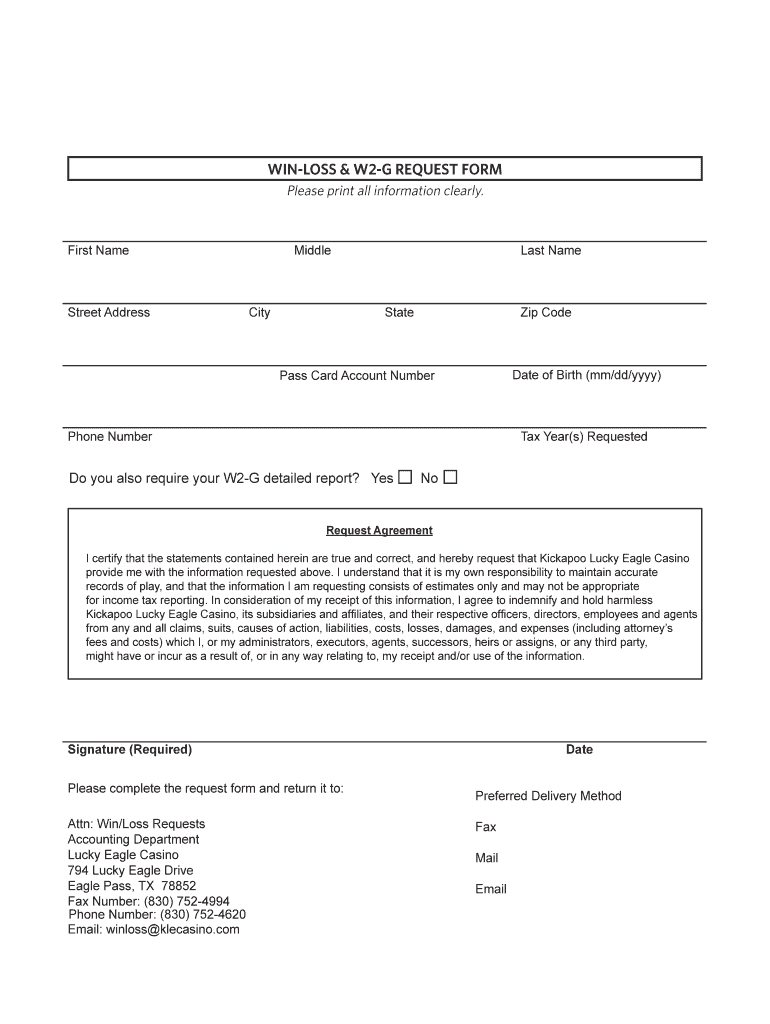 WIN-LOSS & W2-G REQUEST FORM
Please print all information clearly.

First Name Middle Last Name

Street Address City State Zip Code

Pass Card Account Number Date of Birth (mm/dd/yyyy)

Phone Number Tax Year(s) Requested

Do you also require your W2-G detailed report? Yes ☐ No ☐

Request Agreement

I certify that the statements contained herein are true and correct, and hereby request that Kickapoo Lucky Eagle Casino provide me with the information requested above. I understand that it is my own responsibility to maintain accurate records of play, and that the information I am requesting consists of estimates only and may not be appropriate for income tax reporting. In consideration of my receipt of this information, I agree to indemnify and hold harmless Kickapoo Lucky Eagle Casino, its subsidiaries and affiliates, and their respective officers, directors, employees and agents from any and all claims, suits, causes of action, liabilities, costs, losses, damages, and expenses (including attorney's fees and costs) which I, or my administrators, executors, agents, successors, heirs or assigns, or any third party, might have or incur as a result of, or in any way relating to, my receipt and/or use of the information.

Signature (Required) Date

Please complete the request form and return it to:

Attn: Win/Loss Requests
Accounting Department
Lucky Eagle Casino
794 Lucky Eagle Drive
Eagle Pass, TX 78852
Fax Number: (830) 752-4994
Phone Number: (830) 752-4620
Email: winloss@klecasino.com

Preferred Delivery Method

Fax

Mail

Email